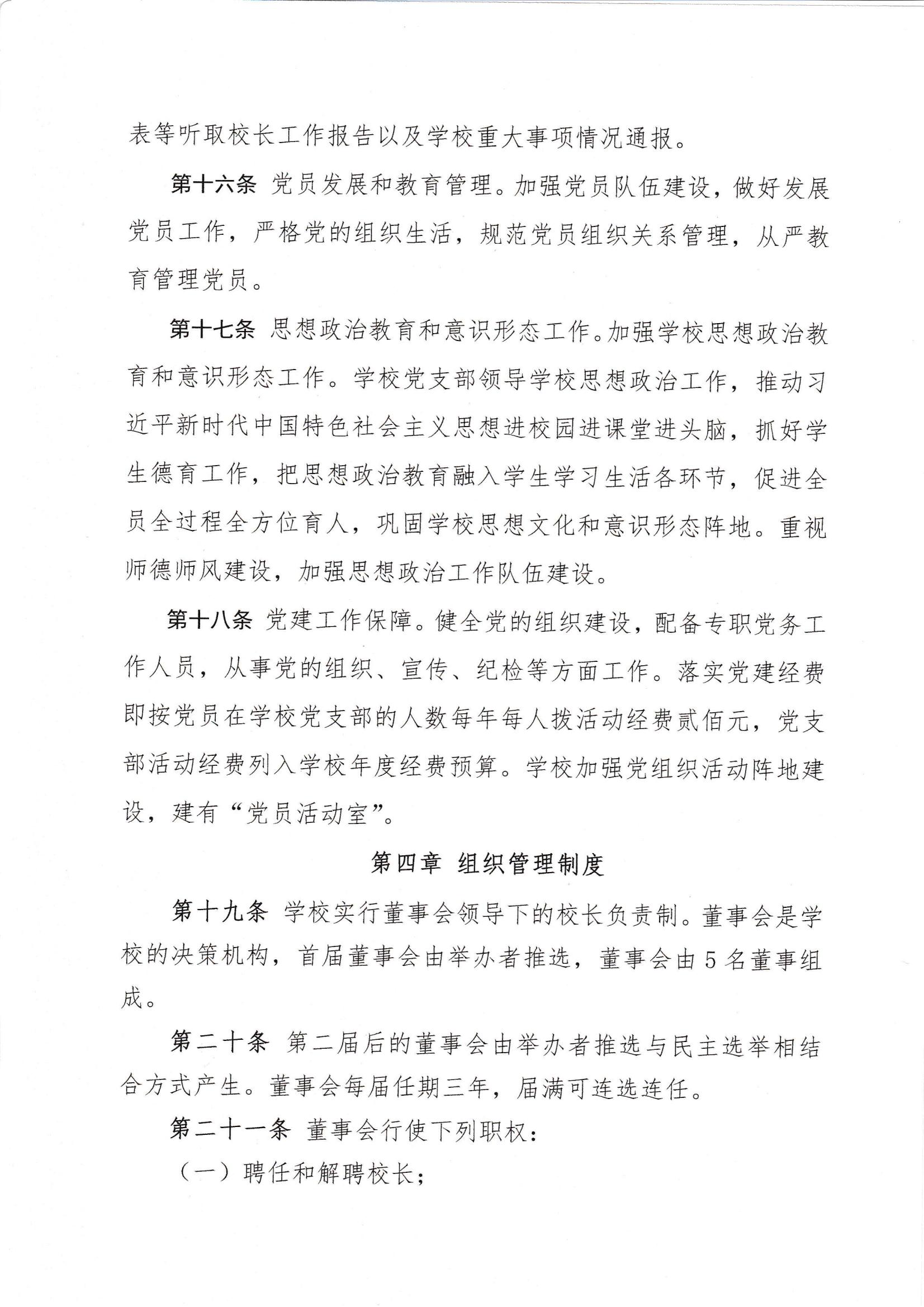 表等听取校长工作报告以及学校重大事项情况通报。

第十六条 党员发展和教育管理。加强党员队伍建设，做好发展党员工作，严格党的组织生活，规范党员组织关系管理，从严教育管理党员。

第十七条 思想政治教育和意识形态工作。加强学校思想政治教育和意识形态工作。学校党支部领导学校思想政治工作，推动习近平新时代中国特色社会主义思想进校园进课堂进头脑，抓好学生德育工作，把思想政治教育融入学生学习生活各环节，促进全员全过程全方位育人，巩固学校思想文化和意识形态阵地。重视师德师风建设，加强思想政治工作队伍建设。

第十八条 党建工作保障。健全党的组织建设，配备专职党务工作人员，从事党的组织、宣传、纪检等方面工作。落实党建经费即按党员在学校党支部的人数每年每人拨活动经费贰佰元，党支部活动经费列入学校年度经费预算。学校加强党组织活动阵地建设，建有“党员活动室”。

第四章 组织管理制度

第十九条 学校实行董事会领导下的校长负责制。董事会是学校的决策机构，首届董事会由举办者推选，董事会由5名董事组成。

第二十条 第二届后的董事会由举办者推选与民主选举相结合方式产生。董事会每届任期三年，届满可连选连任。

第二十一条 董事会行使下列职权：

（一）聘任和解聘校长；